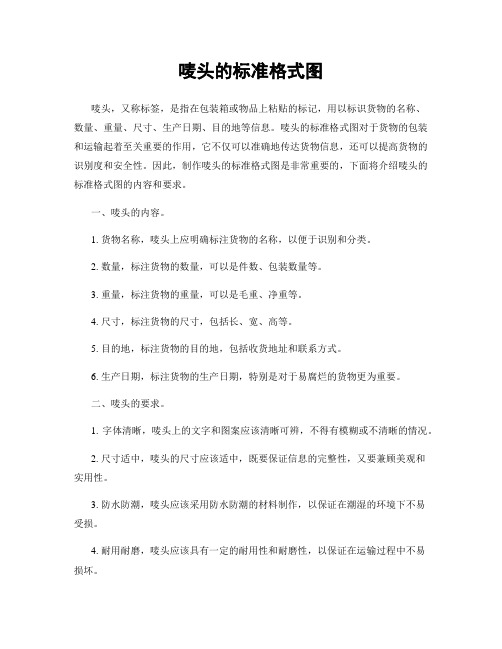 唛头的标准格式图

唛头，又称标签，是指在包装箱或物品上粘贴的标记，用以标识货物的名称、数量、重量、尺寸、生产日期、目的地等信息。唛头的标准格式图对于货物的包装和运输起着至关重要的作用，它不仅可以准确地传达货物信息，还可以提高货物的识别度和安全性。因此，制作唛头的标准格式图是非常重要的，下面将介绍唛头的标准格式图的内容和要求。

一、唛头的内容。

1. 货物名称，唛头上应明确标注货物的名称，以便于识别和分类。

2. 数量，标注货物的数量，可以是件数、包装数量等。

3. 重量，标注货物的重量，可以是毛重、净重等。

4. 尺寸，标注货物的尺寸，包括长、宽、高等。

5. 目的地，标注货物的目的地，包括收货地址和联系方式。

6. 生产日期，标注货物的生产日期，特别是对于易腐烂的货物更为重要。

二、唛头的要求。

1. 字体清晰，唛头上的文字和图案应该清晰可辨，不得有模糊或不清晰的情况。

2. 尺寸适中，唛头的尺寸应该适中，既要保证信息的完整性，又要兼顾美观和实用性。

3. 防水防潮，唛头应该采用防水防潮的材料制作，以保证在潮湿的环境下不易受损。

4. 耐用耐磨，唛头应该具有一定的耐用性和耐磨性，以保证在运输过程中不易损坏。